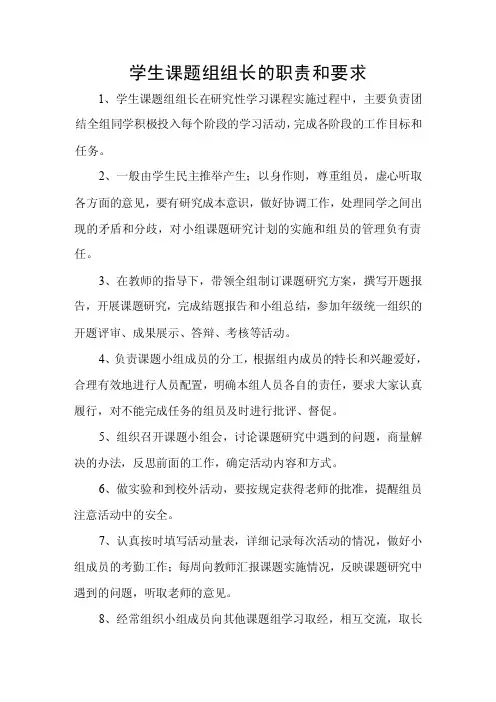 学生课题组组长的职责和要求

1、学生课题组组长在研究性学习课程实施过程中，主要负责团结全组同学积极投入每个阶段的学习活动，完成各阶段的工作目标和任务。

2、一般由学生民主推举产生；以身作则，尊重组员，虚心听取各方面的意见，要有研究成本意识，做好协调工作，处理同学之间出现的矛盾和分歧，对小组课题研究计划的实施和组员的管理负有责任。

3、在教师的指导下，带领全组制订课题研究方案，撰写开题报告，开展课题研究，完成结题报告和小组总结，参加年级统一组织的开题评审、成果展示、答辩、考核等活动。

4、负责课题小组成员的分工，根据组内成员的特长和兴趣爱好，合理有效地进行人员配置，明确本组人员各自的责任，要求大家认真履行，对不能完成任务的组员及时进行批评、督促。

5、组织召开课题小组会，讨论课题研究中遇到的问题，商量解决的办法，反思前面的工作，确定活动内容和方式。

6、做实验和到校外活动，要按规定获得老师的批准，提醒组员注意活动中的安全。

7、认真按时填写活动量表，详细记录每次活动的情况，做好小组成员的考勤工作；每周向教师汇报课题实施情况，反映课题研究中遇到的问题，听取老师的意见。

8、经常组织小组成员向其他课题组学习取经，相互交流，取长